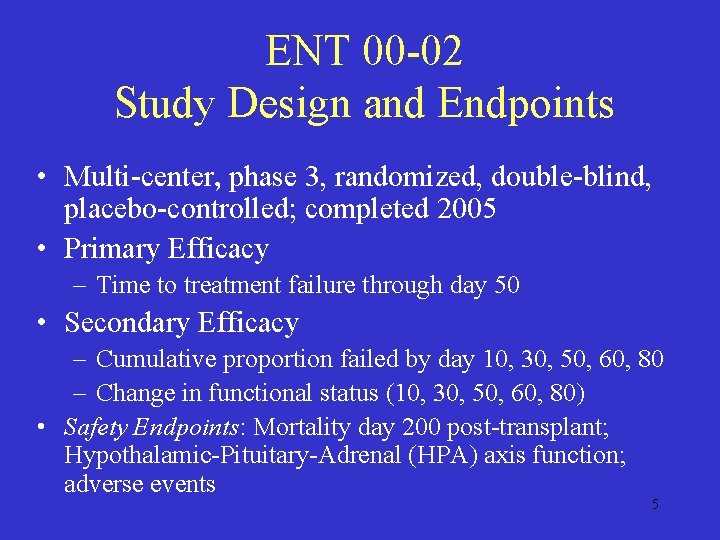 ENT 00-02
Study Design and Endpoints

• Multi-center, phase 3, randomized, double-blind, placebo-controlled; completed 2005
• Primary Efficacy
– Time to treatment failure through day 50
• Secondary Efficacy
– Cumulative proportion failed by day 10, 30, 50, 60, 80
– Change in functional status (10, 30, 50, 60, 80)
• Safety Endpoints: Mortality day 200 post-transplant; Hypothalamic-Pituitary-Adrenal (HPA) axis function; adverse events

5